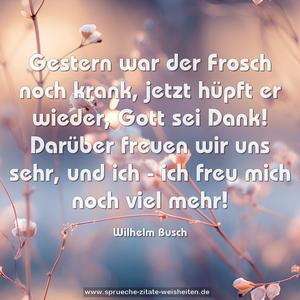 Gestern war der Frosch noch krank, jetzt hüpft er wieder, Gott sei Dank! Darüber freuen wir uns sehr, und ich - ich freu mich noch viel mehr!

Wilhelm Busch

www.sprueche-zitate-weisheiten.de